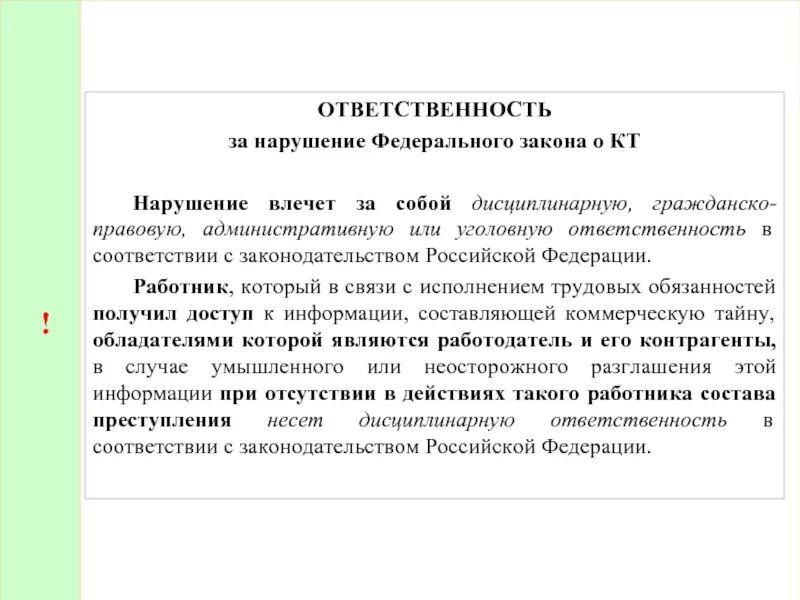 !

ОТВЕТСТВЕННОСТЬ
за нарушение Федерального закона о КТ

Нарушение влечет за собой дисциплинарную, гражданско-правовую, административную или уголовную ответственность в соответствии с законодательством Российской Федерации.

Работник, который в связи с исполнением трудовых обязанностей получил доступ к информации, составляющей коммерческую тайну, обладателями которой являются работодатель и его контрагенты, в случае умышленного или неосторожного разглашения этой информации при отсутствии в действиях такого работника состава преступления несет дисциплинарную ответственность в соответствии с законодательством Российской Федерации.